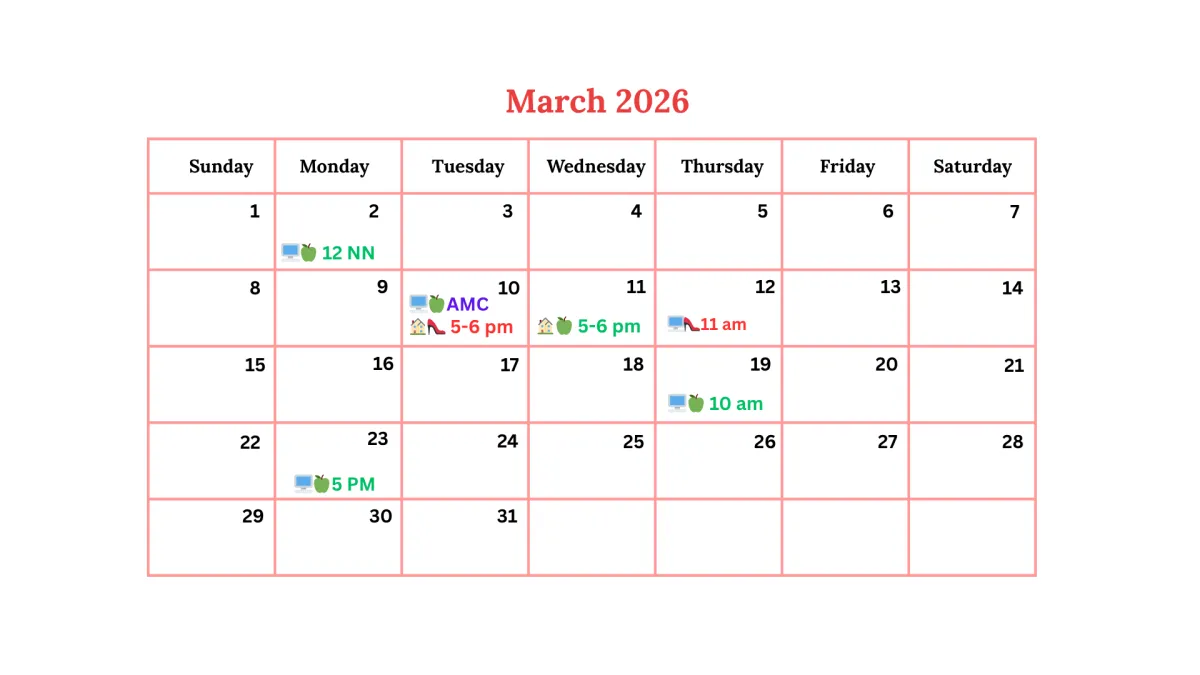 March 2026

| Sunday | Monday | Tuesday | Wednesday | Thursday | Friday | Saturday |
|---|---|---|---|---|---|---|
| 1 | 2 12 NN | 3 | 4 | 5 | 6 | 7 |
| 8 | 9 | 10 AMC 5-6 pm | 11 5-6 pm | 12 11 am | 13 | 14 |
| 15 | 16 | 17 | 18 | 19 10 am | 20 | 21 |
| 22 | 23 5 PM | 24 | 25 | 26 | 27 | 28 |
| 29 | 30 | 31 | | | | |